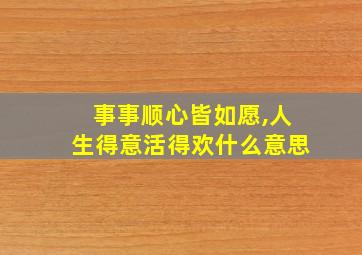 事事顺心皆如愿,人生得意活得欢什么意思